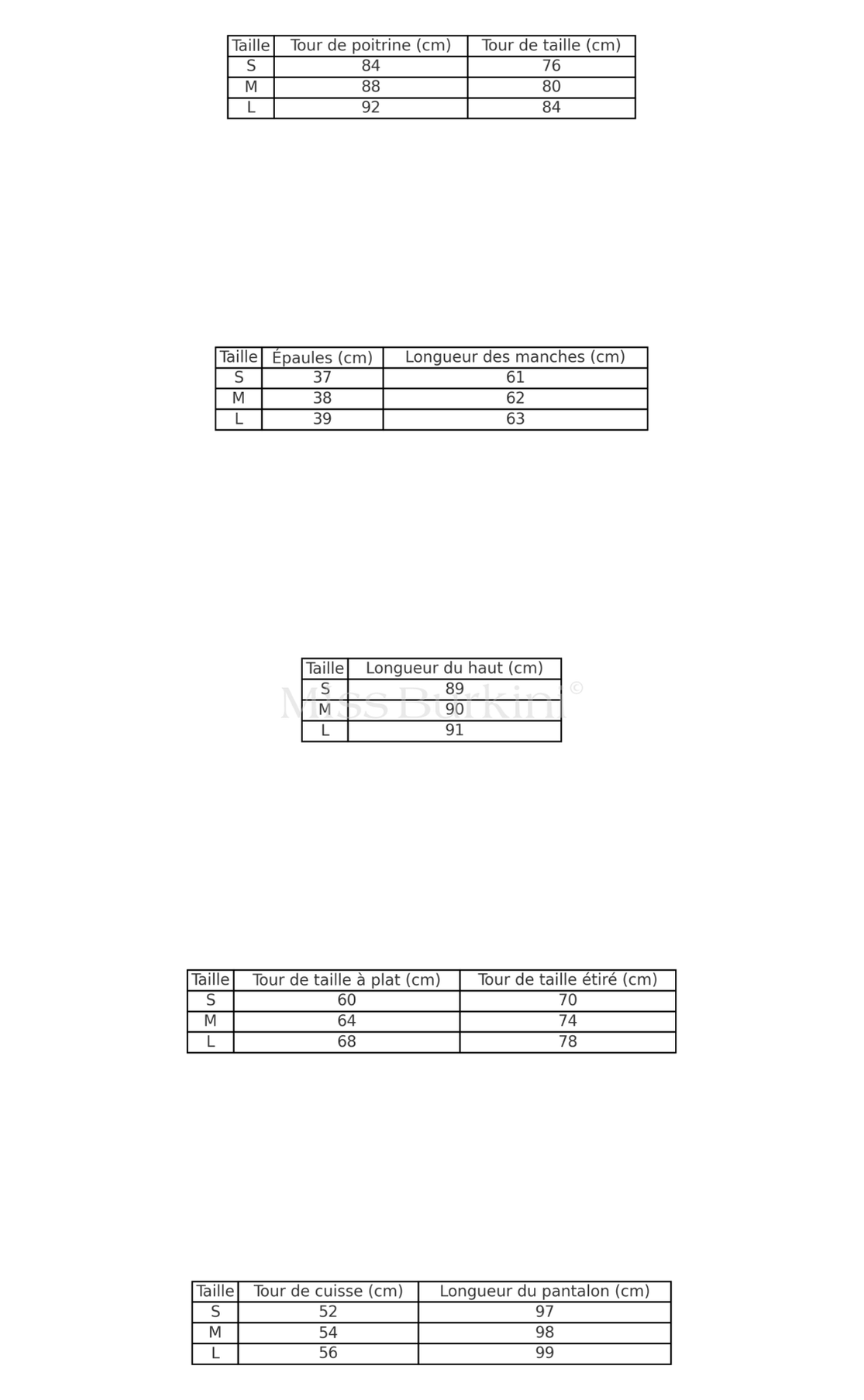 | Taille | Tour de poitrine (cm) | Tour de taille (cm) |
|---|---|---|
| S | 84 | 76 |
| M | 88 | 80 |
| L | 92 | 84 |

| Taille | Épaules (cm) | Longueur des manches (cm) |
|---|---|---|
| S | 37 | 61 |
| M | 38 | 62 |
| L | 39 | 63 |

| Taille | Longueur du haut (cm) |
|---|---|
| S | 89 |
| M | 90 |
| L | 91 |

Miss Burkini ©

| Taille | Tour de taille à plat (cm) | Tour de taille étiré (cm) |
|---|---|---|
| S | 60 | 70 |
| M | 64 | 74 |
| L | 68 | 78 |

| Taille | Tour de cuisse (cm) | Longueur du pantalon (cm) |
|---|---|---|
| S | 52 | 97 |
| M | 54 | 98 |
| L | 56 | 99 |